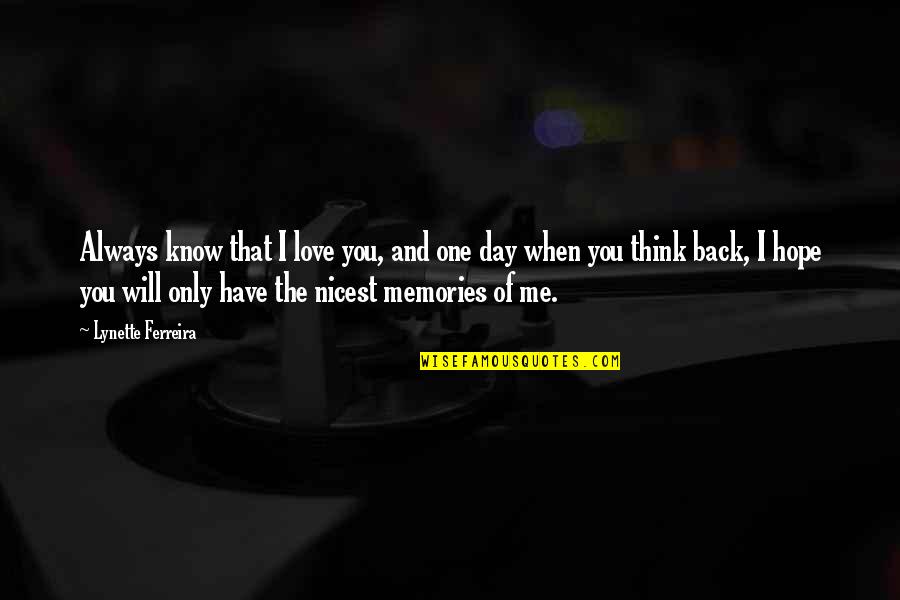 Always know that I love you, and one day when you think back, I hope you will only have the nicest memories of me.

~ Lynette Ferreira

WISEFAMOUSQUOTES.COM